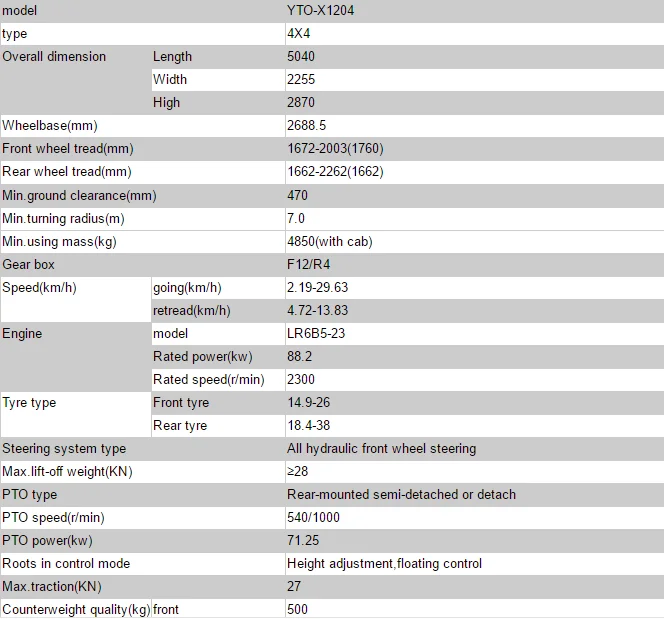 | model | | YTO-X1204 |
|---|---|---|
| type | | 4X4 |
| Overall dimension | Length | 5040 |
| | Width | 2255 |
| | High | 2870 |
| Wheelbase(mm) | | 2688.5 |
| Front wheel tread(mm) | | 1672-2003(1760) |
| Rear wheel tread(mm) | | 1662-2262(1662) |
| Min.ground clearance(mm) | | 470 |
| Min.turning radius(m) | | 7.0 |
| Min.using mass(kg) | | 4850(with cab) |
| Gear box | | F12/R4 |
| Speed(km/h) | going(km/h) | 2.19-29.63 |
| | retread(km/h) | 4.72-13.83 |
| Engine | model | LR6B5-23 |
| | Rated power(kw) | 88.2 |
| | Rated speed(r/min) | 2300 |
| Tyre type | Front tyre | 14.9-26 |
| | Rear tyre | 18.4-38 |
| Steering system type | | All hydraulic front wheel steering |
| Max.lift-off weight(KN) | | ≥28 |
| PTO type | | Rear-mounted semi-detached or detach |
| PTO speed(r/min) | | 540/1000 |
| PTO power(kw) | | 71.25 |
| Roots in control mode | | Height adjustment,floating control |
| Max.traction(KN) | | 27 |
| Counterweight quality(kg) | front | 500 |